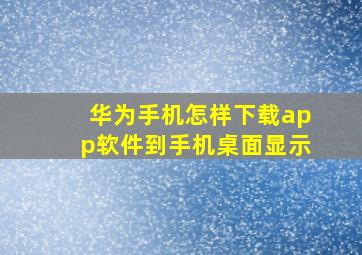 华为手机怎样下载app软件到手机桌面显示